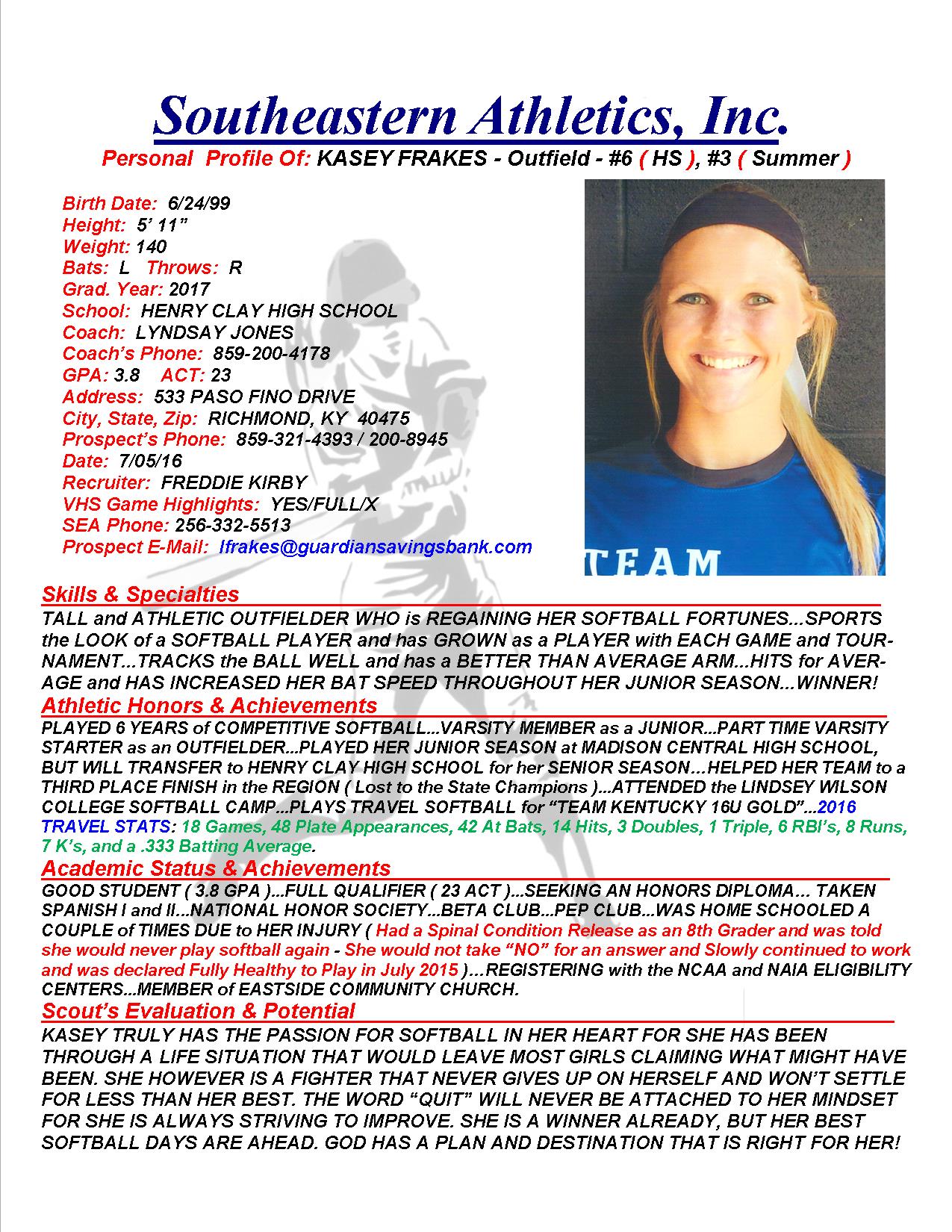 Southeastern Athletics, Inc.
Personal Profile Of: KASEY FRAKES - Outfield - #6 ( HS ), #3 ( Summer )

Birth Date: 6/24/99
Height: 5' 11"
Weight: 140
Bats: L Throws: R
Grad. Year: 2017
School: HENRY CLAY HIGH SCHOOL
Coach: LYNDSAY JONES
Coach's Phone: 859-200-4178
GPA: 3.8 ACT: 23
Address: 533 PASO FINO DRIVE
City, State, Zip: RICHMOND, KY 40475
Prospect's Phone: 859-321-4393 / 200-8945
Date: 7/05/16
Recruiter: FREDDIE KIRBY
VHS Game Highlights: YES/FULL/X
SEA Phone: 256-332-5513
Prospect E-Mail: lfrakes@guardiansavingsbank.com

TEAM

Skills & Specialties
TALL and ATHLETIC OUTFIELDER WHO is REGAINING HER SOFTBALL FORTUNES...SPORTS the LOOK of a SOFTBALL PLAYER and has GROWN as a PLAYER with EACH GAME and TOURNAMENT...TRACKS the BALL WELL and has a BETTER THAN AVERAGE ARM...HITS for AVERAGE and HAS INCREASED HER BAT SPEED THROUGHOUT HER JUNIOR SEASON...WINNER!

Athletic Honors & Achievements
PLAYED 6 YEARS of COMPETITIVE SOFTBALL...VARSITY MEMBER as a JUNIOR...PART TIME VARSITY STARTER as an OUTFIELDER...PLAYED HER JUNIOR SEASON at MADISON CENTRAL HIGH SCHOOL, BUT WILL TRANSFER to HENRY CLAY HIGH SCHOOL for her SENIOR SEASON....HELPED HER TEAM to a THIRD PLACE FINISH in the REGION ( Lost to the State Champions )...ATTENDED the LINDSEY WILSON COLLEGE SOFTBALL CAMP...PLAYS TRAVEL SOFTBALL for "TEAM KENTUCKY 16U GOLD"...2016 TRAVEL STATS: 18 Games, 48 Plate Appearances, 42 At Bats, 14 Hits, 3 Doubles, 1 Triple, 6 RBI's, 8 Runs, 7 K's, and a .333 Batting Average.

Academic Status & Achievements
GOOD STUDENT ( 3.8 GPA )...FULL QUALIFIER ( 23 ACT )...SEEKING AN HONORS DIPLOMA... TAKEN SPANISH I and II...NATIONAL HONOR SOCIETY...BETA CLUB...PEP CLUB...WAS HOME SCHOOLED A COUPLE of TIMES DUE to HER INJURY ( Had a Spinal Condition Release as an 8th Grader and was told she would never play softball again - She would not take "NO" for an answer and Slowly continued to work and was declared Fully Healthy to Play in July 2015 )...REGISTERING with the NCAA and NAIA ELIGIBILITY CENTERS...MEMBER of EASTSIDE COMMUNITY CHURCH.

Scout's Evaluation & Potential
KASEY TRULY HAS THE PASSION FOR SOFTBALL IN HER HEART FOR SHE HAS BEEN THROUGH A LIFE SITUATION THAT WOULD LEAVE MOST GIRLS CLAIMING WHAT MIGHT HAVE BEEN. SHE HOWEVER IS A FIGHTER THAT NEVER GIVES UP ON HERSELF AND WON'T SETTLE FOR LESS THAN HER BEST. THE WORD "QUIT" WILL NEVER BE ATTACHED TO HER MINDSET FOR SHE IS ALWAYS STRIVING TO IMPROVE. SHE IS A WINNER ALREADY, BUT HER BEST SOFTBALL DAYS ARE AHEAD. GOD HAS A PLAN AND DESTINATION THAT IS RIGHT FOR HER!